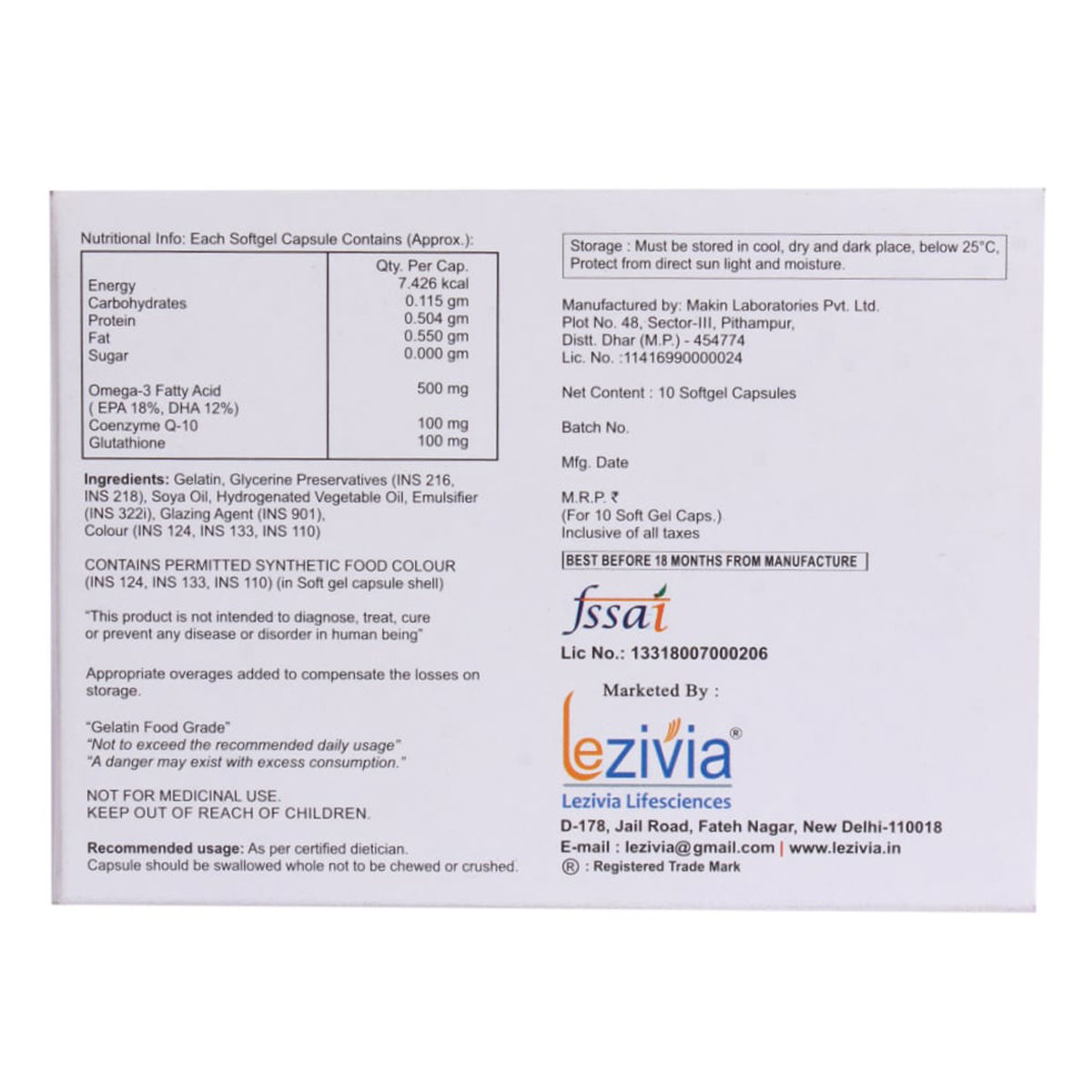 Nutritional Info: Each Softgel Capsule Contains (Approx.):

| | Qty. Per Cap. |
|---|---|
| Energy | 7.426 kcal |
| Carbohydrates | 0.115 gm |
| Protein | 0.504 gm |
| Fat | 0.550 gm |
| Sugar | 0.000 gm |
| Omega-3 Fatty Acid ( EPA 18%, DHA 12%) | 500 mg |
| Coenzyme Q-10 | 100 mg |
| Glutathione | 100 mg |

Ingredients: Gelatin, Glycerine Preservatives (INS 216, INS 218), Soya Oil, Hydrogenated Vegetable Oil, Emulsifier (INS 322i), Glazing Agent (INS 901), Colour (INS 124, INS 133, INS 110)

CONTAINS PERMITTED SYNTHETIC FOOD COLOUR (INS 124, INS 133, INS 110) (in Soft gel capsule shell)

"This product is not intended to diagnose, treat, cure or prevent any disease or disorder in human being"

Appropriate overages added to compensate the losses on storage.

"Gelatin Food Grade"
"Not to exceed the recommended daily usage"
"A danger may exist with excess consumption."

NOT FOR MEDICINAL USE.
KEEP OUT OF REACH OF CHILDREN.

Recommended usage: As per certified dietician.
Capsule should be swallowed whole not to be chewed or crushed.

Storage : Must be stored in cool, dry and dark place, below 25°C, Protect from direct sun light and moisture.

Manufactured by: Makin Laboratories Pvt. Ltd.
Plot No. 48, Sector-III, Pithampur,
Distt. Dhar (M.P.) - 454774
Lic. No. :11416990000024

Net Content : 10 Softgel Capsules

Batch No.

Mfg. Date

M.R.P. ₹
(For 10 Soft Gel Caps.)
Inclusive of all taxes

BEST BEFORE 18 MONTHS FROM MANUFACTURE

fssai
Lic No.: 13318007000206

Marketed By :
lezivia®
Lezivia Lifesciences
D-178, Jail Road, Fateh Nagar, New Delhi-110018
E-mail : lezivia@gmail.com | www.lezivia.in
® : Registered Trade Mark